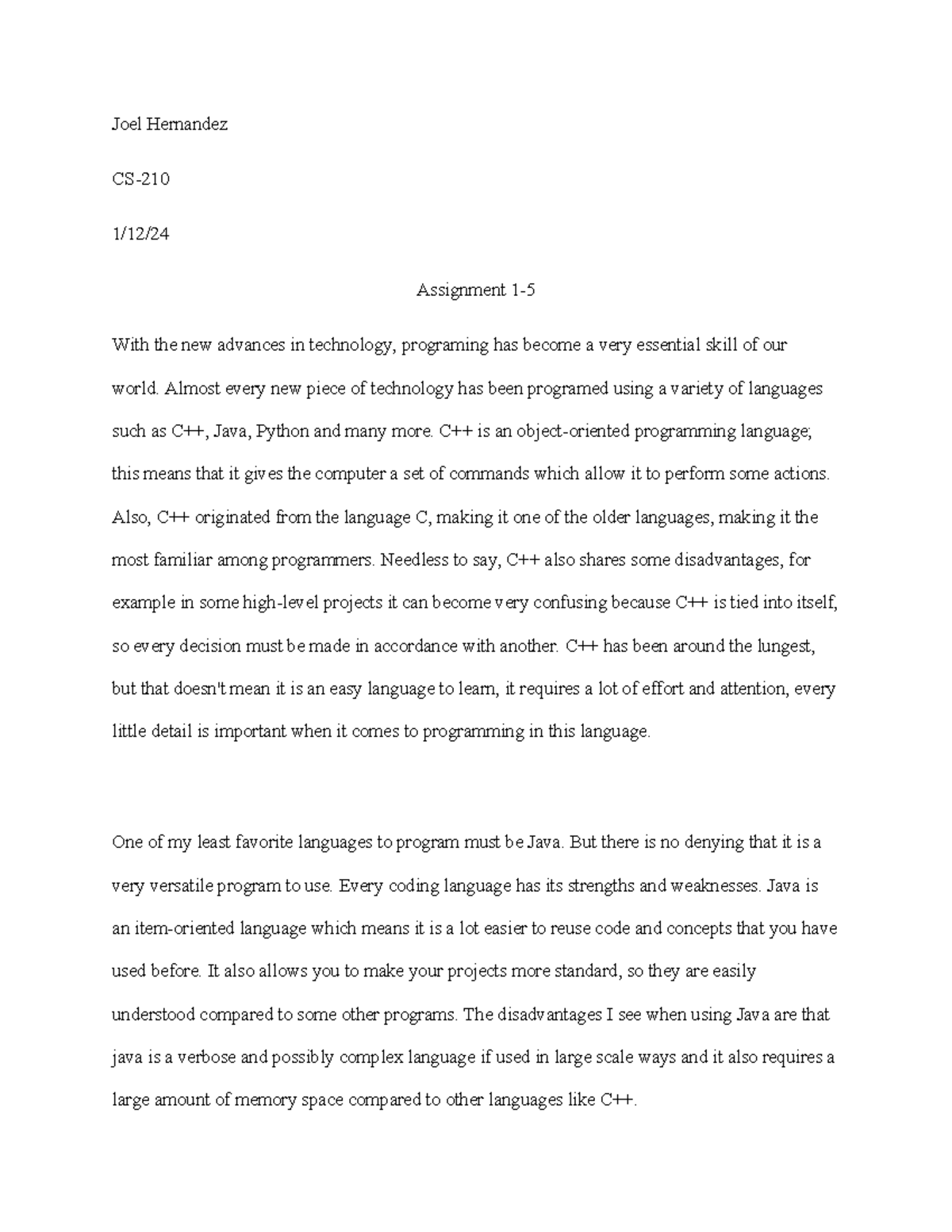 Joel Hernandez

CS-210

1/12/24

Assignment 1-5

With the new advances in technology, programing has become a very essential skill of our world. Almost every new piece of technology has been programed using a variety of languages such as C++, Java, Python and many more. C++ is an object-oriented programming language; this means that it gives the computer a set of commands which allow it to perform some actions. Also, C++ originated from the language C, making it one of the older languages, making it the most familiar among programmers. Needless to say, C++ also shares some disadvantages, for example in some high-level projects it can become very confusing because C++ is tied into itself, so every decision must be made in accordance with another. C++ has been around the lungest, but that doesn't mean it is an easy language to learn, it requires a lot of effort and attention, every little detail is important when it comes to programming in this language.

One of my least favorite languages to program must be Java. But there is no denying that it is a very versatile program to use. Every coding language has its strengths and weaknesses. Java is an item-oriented language which means it is a lot easier to reuse code and concepts that you have used before. It also allows you to make your projects more standard, so they are easily understood compared to some other programs. The disadvantages I see when using Java are that java is a verbose and possibly complex language if used in large scale ways and it also requires a large amount of memory space compared to other languages like C++.